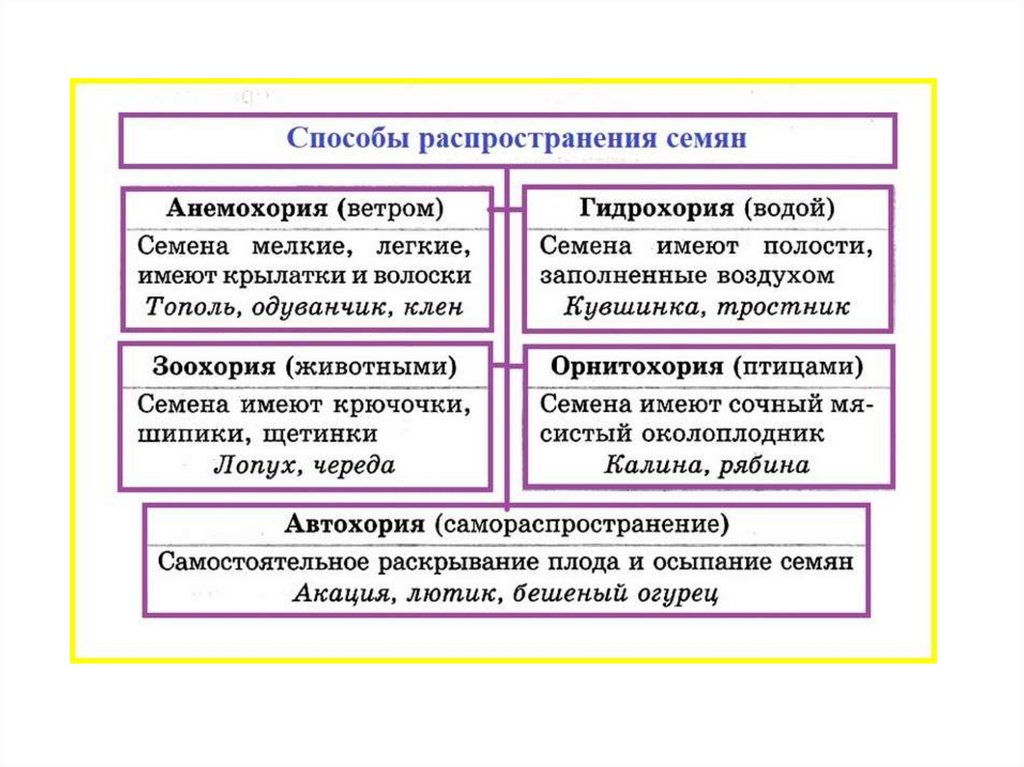 Способы распространения семян

Анемохория (ветром)
Семена мелкие, легкие, имеют крылатки и волоски
Тополь, одуванчик, клен

Гидрохория (водой)
Семена имеют полости, заполненные воздухом
Кувшинка, тростник

Зоохория (животными)
Семена имеют крючочки, шипики, щетинки
Лопух, череда

Орнитохория (птицами)
Семена имеют сочный мясистый околоплодник
Калина, рябина

Автохория (самораспространение)
Самостоятельное раскрывание плода и осыпание семян
Акация, лютик, бешеный огурец